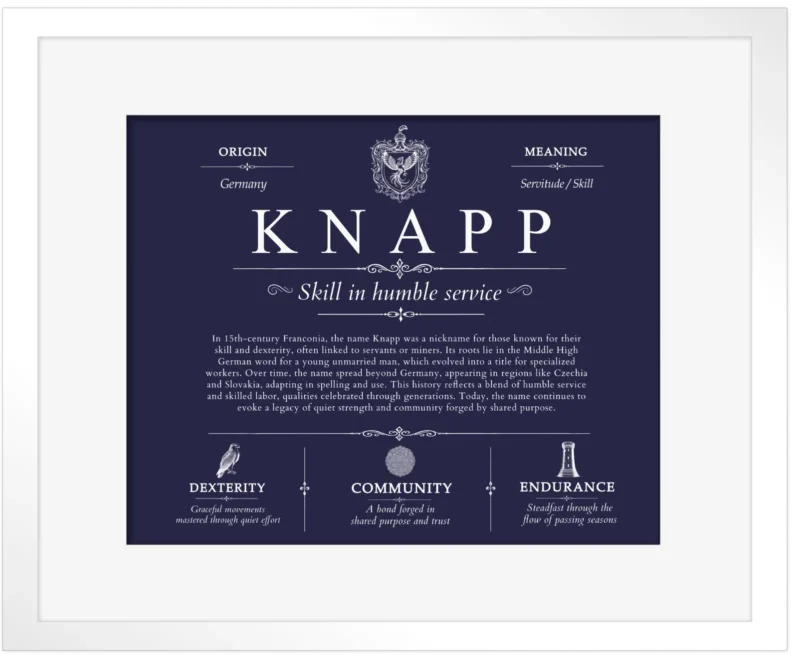 ORIGIN

Germany

MEANING

Servitude / Skill

KNAPP

Skill in humble service

In 15th-century Franconia, the name Knapp was a nickname for those known for their skill and dexterity, often linked to servants or miners. Its roots lie in the Middle High German word for a young unmarried man, which evolved into a title for specialized workers. Over time, the name spread beyond Germany, appearing in regions like Czechia and Slovakia, adapting in spelling and use. This history reflects a blend of humble service and skilled labor, qualities celebrated through generations. Today, the name continues to evoke a legacy of quiet strength and community forged by shared purpose.

DEXTERITY

Graceful movements mastered through quiet effort

COMMUNITY

A bond forged in shared purpose and trust

ENDURANCE

Steadfast through the flow of passing seasons